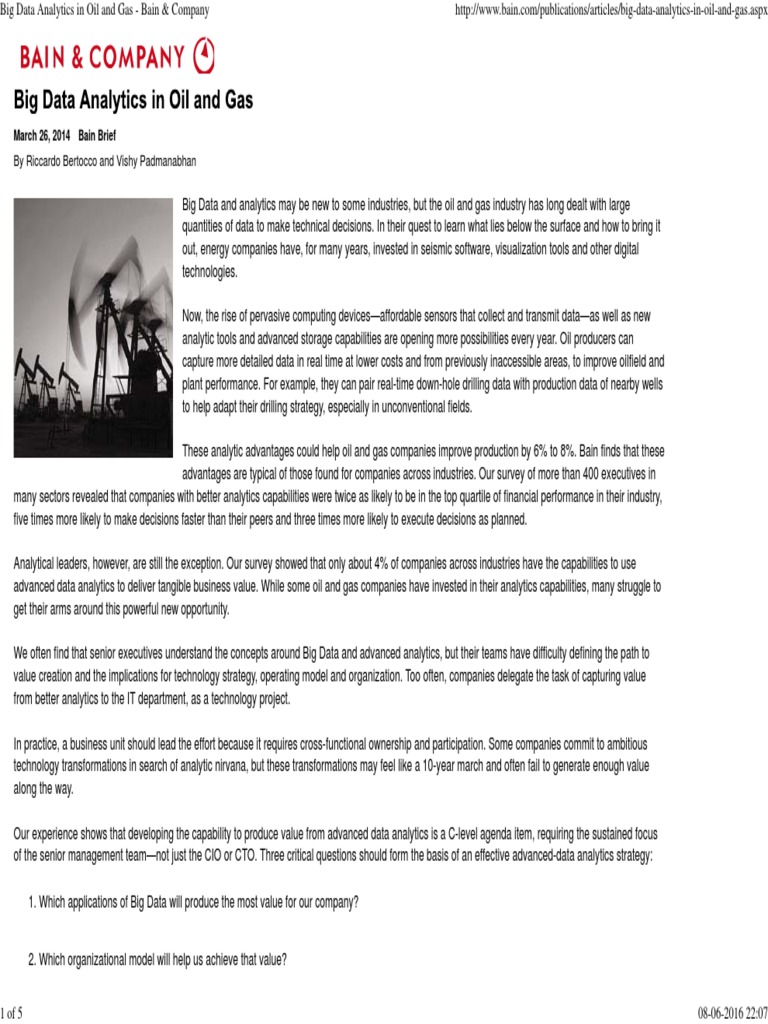 Big Data Analytics in Oil and Gas - Bain & Company

http://www.bain.com/publications/articles/big-data-analytics-in-oil-and-gas.aspx

BAIN & COMPANY

Big Data Analytics in Oil and Gas

March 26, 2014 Bain Brief

By Riccardo Bertocco and Vishy Padmanabhan

Big Data and analytics may be new to some industries, but the oil and gas industry has long dealt with large quantities of data to make technical decisions. In their quest to learn what lies below the surface and how to bring it out, energy companies have, for many years, invested in seismic software, visualization tools and other digital technologies.

Now, the rise of pervasive computing devices—affordable sensors that collect and transmit data—as well as new analytic tools and advanced storage capabilities are opening more possibilities every year. Oil producers can capture more detailed data in real time at lower costs and from previously inaccessible areas, to improve oilfield and plant performance. For example, they can pair real-time down-hole drilling data with production data of nearby wells to help adapt their drilling strategy, especially in unconventional fields.

These analytic advantages could help oil and gas companies improve production by 6% to 8%. Bain finds that these advantages are typical of those found for companies across industries. Our survey of more than 400 executives in many sectors revealed that companies with better analytics capabilities were twice as likely to be in the top quartile of financial performance in their industry, five times more likely to make decisions faster than their peers and three times more likely to execute decisions as planned.

Analytical leaders, however, are still the exception. Our survey showed that only about 4% of companies across industries have the capabilities to use advanced data analytics to deliver tangible business value. While some oil and gas companies have invested in their analytics capabilities, many struggle to get their arms around this powerful new opportunity.

We often find that senior executives understand the concepts around Big Data and advanced analytics, but their teams have difficulty defining the path to value creation and the implications for technology strategy, operating model and organization. Too often, companies delegate the task of capturing value from better analytics to the IT department, as a technology project.

In practice, a business unit should lead the effort because it requires cross-functional ownership and participation. Some companies commit to ambitious technology transformations in search of analytic nirvana, but these transformations may feel like a 10-year march and often fail to generate enough value along the way.

Our experience shows that developing the capability to produce value from advanced data analytics is a C-level agenda item, requiring the sustained focus of the senior management team—not just the CIO or CTO. Three critical questions should form the basis of an effective advanced-data analytics strategy:

1. Which applications of Big Data will produce the most value for our company?

2. Which organizational model will help us achieve that value?

1 of 5

08-06-2016 22:07